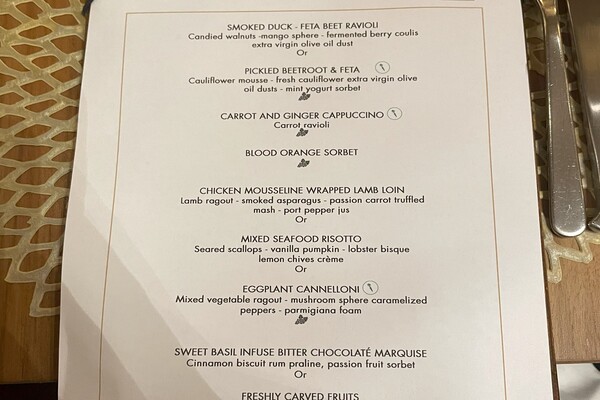 SMOKED DUCK - FETA BEET RAVIOLI
Candied walnuts -mango sphere - fermented berry coulis extra virgin olive oil dust
Or

PICKLED BEETROOT & FETA
Cauliflower mousse - fresh cauliflower extra virgin olive oil dusts - mint yogurt sorbet

CARROT AND GINGER CAPPUCCINO
Carrot ravioli

BLOOD ORANGE SORBET

CHICKEN MOUSSELINE WRAPPED LAMB LOIN
Lamb ragout - smoked asparagus - passion carrot truffled mash - port pepper jus
Or

MIXED SEAFOOD RISOTTO
Seared scallops - vanilla pumpkin - lobster bisque lemon chives crème
Or

EGGPLANT CANNELLONI
Mixed vegetable ragout - mushroom sphere caramelized peppers - parmigiana foam

SWEET BASIL INFUSE BITTER CHOCOLATÉ MARQUISE
Cinnamon biscuit rum praline, passion fruit sorbet
Or

FRESHLY CARVED FRUITS